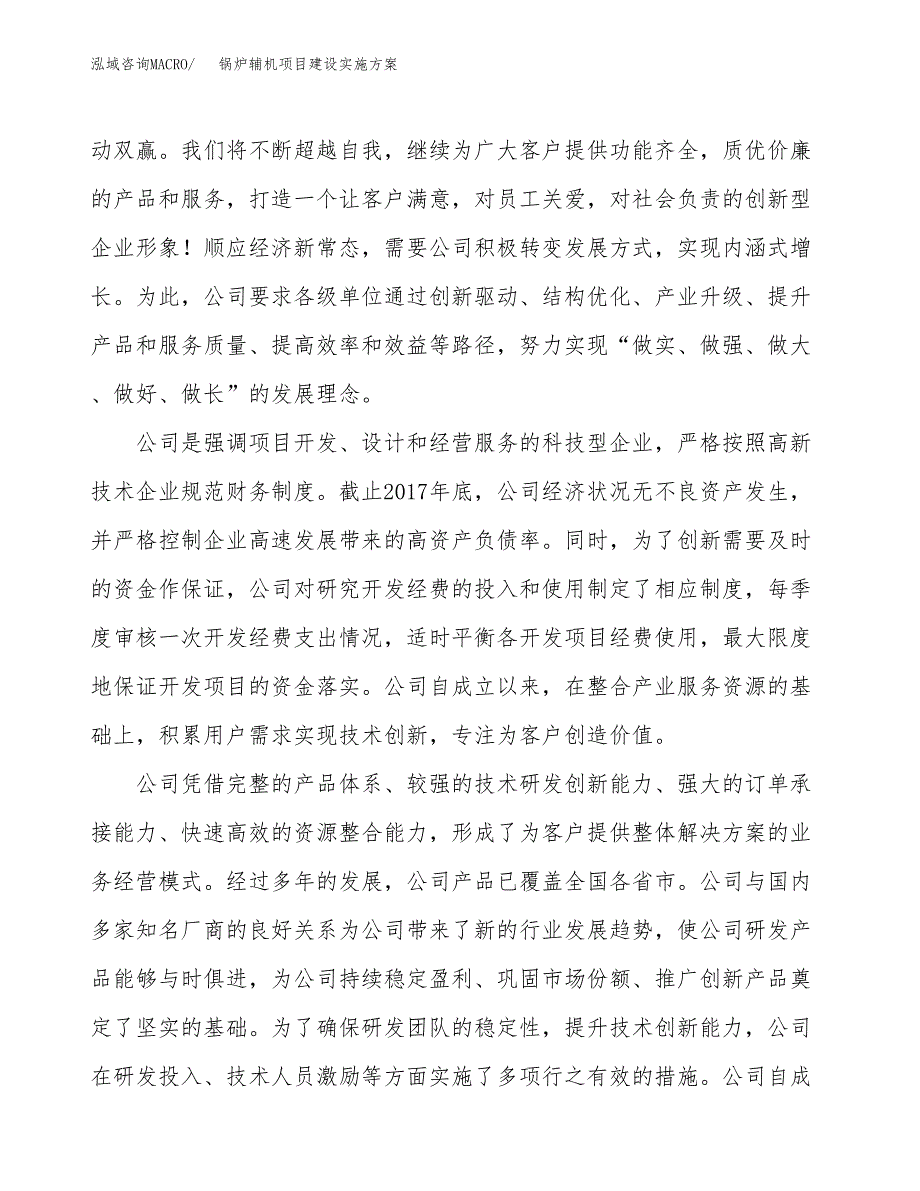 泓域咨询MACRO/　锅炉辅机项目建设实施方案

动双赢。我们将不断超越自我，继续为广大客户提供功能齐全，质优价廉的产品和服务，打造一个让客户满意，对员工关爱，对社会负责的创新型企业形象！顺应经济新常态，需要公司积极转变发展方式，实现内涵式增长。为此，公司要求各级单位通过创新驱动、结构优化、产业升级、提升产品和服务质量、提高效率和效益等路径，努力实现“做实、做强、做大、做好、做长”的发展理念。

公司是强调项目开发、设计和经营服务的科技型企业，严格按照高新技术企业规范财务制度。截止2017年底，公司经济状况无不良资产发生，并严格控制企业高速发展带来的高资产负债率。同时，为了创新需要及时的资金作保证，公司对研究开发经费的投入和使用制定了相应制度，每季度审核一次开发经费支出情况，适时平衡各开发项目经费使用，最大限度地保证开发项目的资金落实。公司自成立以来，在整合产业服务资源的基础上，积累用户需求实现技术创新，专注为客户创造价值。

公司凭借完整的产品体系、较强的技术研发创新能力、强大的订单承接能力、快速高效的资源整合能力，形成了为客户提供整体解决方案的业务经营模式。经过多年的发展，公司产品已覆盖全国各省市。公司与国内多家知名厂商的良好关系为公司带来了新的行业发展趋势，使公司研发产品能够与时俱进，为公司持续稳定盈利、巩固市场份额、推广创新产品奠定了坚实的基础。为了确保研发团队的稳定性，提升技术创新能力，公司在研发投入、技术人员激励等方面实施了多项行之有效的措施。公司自成